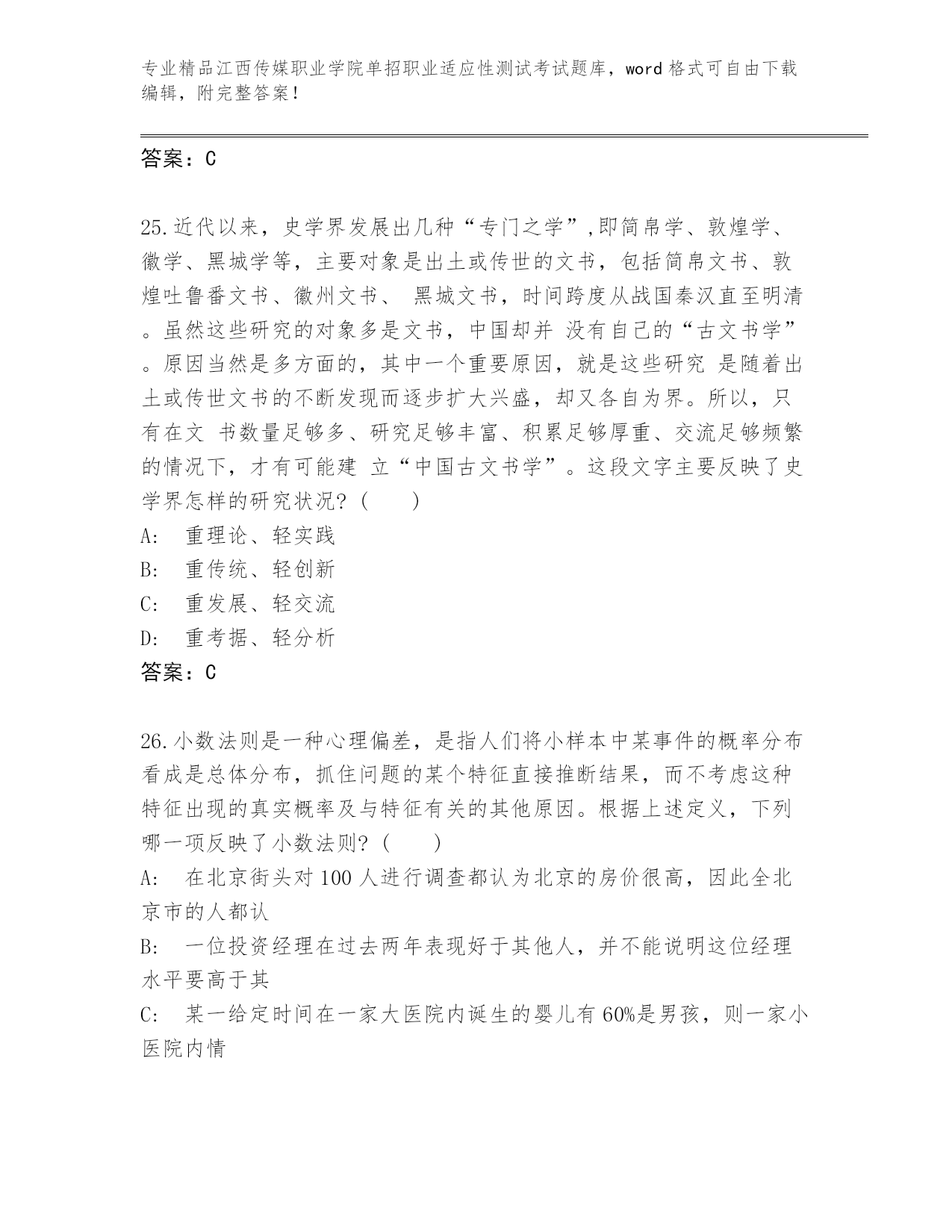 专业精品江西传媒职业学院单招职业适应性测试考试题库，word 格式可自由下载编辑，附完整答案！

答案：C

25.近代以来，史学界发展出几种“专门之学”,即简帛学、敦煌学、徽学、黑城学等，主要对象是出土或传世的文书，包括简帛文书、敦煌吐鲁番文书、徽州文书、 黑城文书，时间跨度从战国秦汉直至明清。虽然这些研究的对象多是文书，中国却并 没有自己的“古文书学”。原因当然是多方面的，其中一个重要原因，就是这些研究 是随着出土或传世文书的不断发现而逐步扩大兴盛，却又各自为界。所以，只有在文 书数量足够多、研究足够丰富、积累足够厚重、交流足够频繁的情况下，才有可能建 立“中国古文书学”。这段文字主要反映了史学界怎样的研究状况？（　　）
A:　重理论、轻实践
B:　重传统、轻创新
C:　重发展、轻交流
D:　重考据、轻分析
答案：C

26.小数法则是一种心理偏差，是指人们将小样本中某事件的概率分布看成是总体分布，抓住问题的某个特征直接推断结果，而不考虑这种特征出现的真实概率及与特征有关的其他原因。根据上述定义，下列哪一项反映了小数法则？（　　）
A:　在北京街头对 100 人进行调查都认为北京的房价很高，因此全北京市的人都认
B:　一位投资经理在过去两年表现好于其他人，并不能说明这位经理水平要高于其
C:　某一给定时间在一家大医院内诞生的婴儿有 60%是男孩，则一家小医院内情